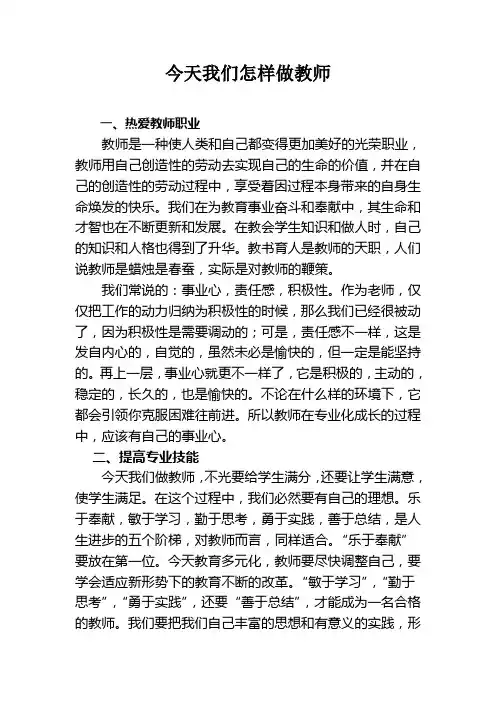 今天我们怎样做教师

一、热爱教师职业

教师是一种使人类和自己都变得更加美好的光荣职业，教师用自己创造性的劳动去实现自己的生命的价值，并在自己的创造性的劳动过程中，享受着因过程本身带来的自身生命焕发的快乐。我们在为教育事业奋斗和奉献中，其生命和才智也在不断更新和发展。在教会学生知识和做人时，自己的知识和人格也得到了升华。教书育人是教师的天职，人们说教师是蜡烛是春蚕，实际是对教师的鞭策。

我们常说的：事业心，责任感，积极性。作为老师，仅仅把工作的动力归纳为积极性的时候，那么我们已经很被动了，因为积极性是需要调动的；可是，责任感不一样，这是发自内心的，自觉的，虽然未必是愉快的，但一定是能坚持的。再上一层，事业心就更不一样了，它是积极的，主动的，稳定的，长久的，也是愉快的。不论在什么样的环境下，它都会引领你克服困难往前进。所以教师在专业化成长的过程中，应该有自己的事业心。

二、提高专业技能

今天我们做教师，不光要给学生满分，还要让学生满意，使学生满足。在这个过程中，我们必然要有自己的理想。乐于奉献，敏于学习，勤于思考，勇于实践，善于总结，是人生进步的五个阶梯，对教师而言，同样适合。“乐于奉献”要放在第一位。今天教育多元化，教师要尽快调整自己，要学会适应新形势下的教育不断的改革。“敏于学习”，“勤于思考”，“勇于实践”，还要“善于总结”，才能成为一名合格的教师。我们要把我们自己丰富的思想和有意义的实践，形